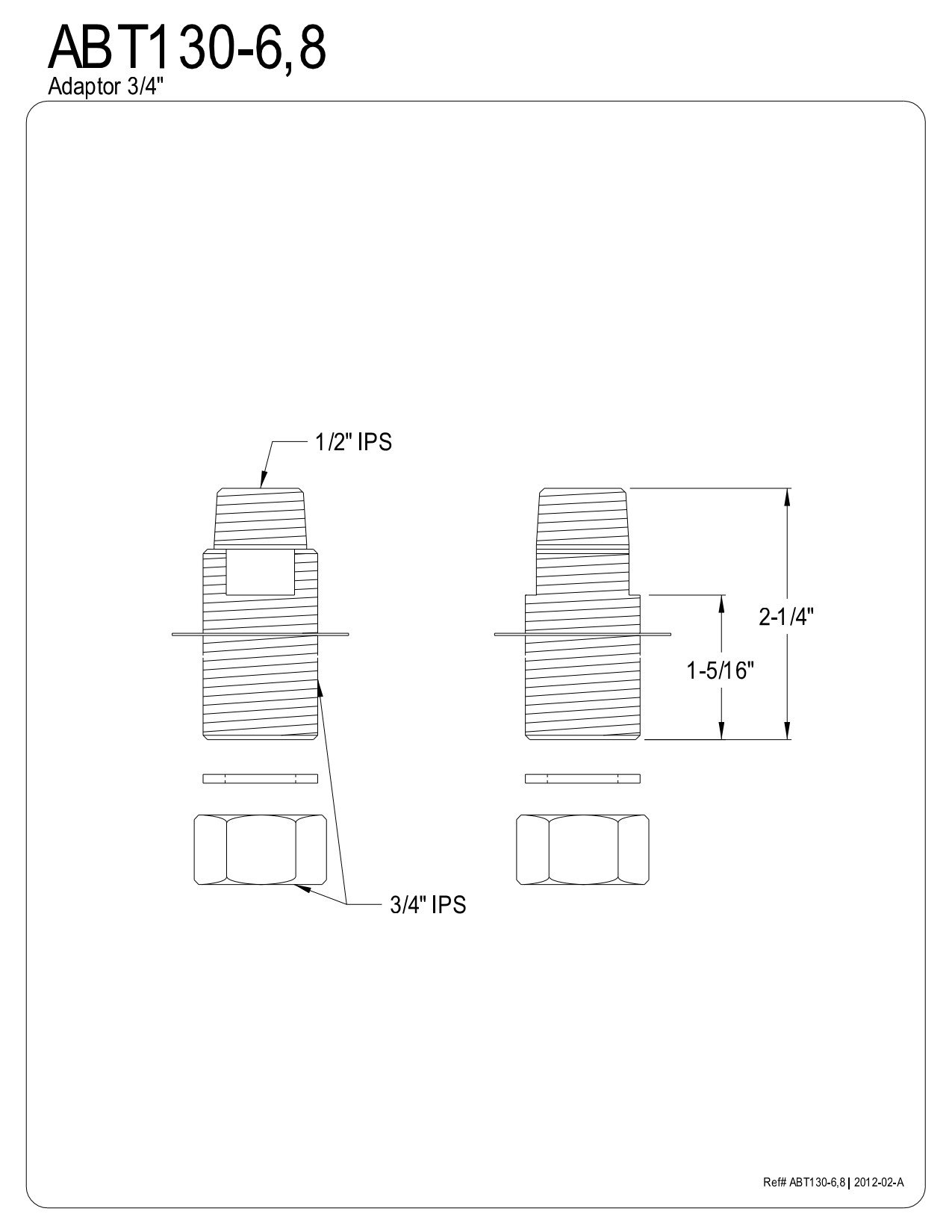 ABT130-6,8
Adaptor 3/4"

1/2" IPS

2-1/4"

1-5/16"

3/4" IPS

Ref# ABT130-6,8 | 2012-02-A